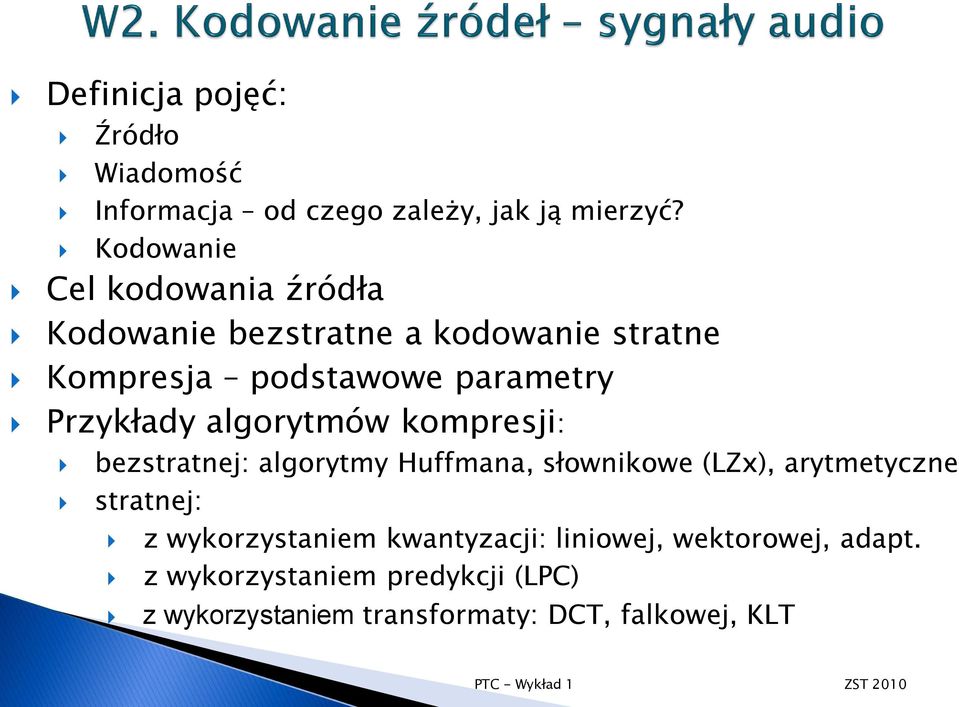 W2. Kodowanie źródeł – sygnały audio

Definicja pojęć:
Źródło
Wiadomość
Informacja – od czego zależy, jak ją mierzyć?
Kodowanie
Cel kodowania źródła
Kodowanie bezstratne a kodowanie stratne
Kompresja – podstawowe parametry
Przykłady algorytmów kompresji:
bezstratnej: algorytmy Huffmana, słownikowe (LZx), arytmetyczne
stratnej:
z wykorzystaniem kwantyzacji: liniowej, wektorowej, adapt.
z wykorzystaniem predykcji (LPC)
z wykorzystaniem transformaty: DCT, falkowej, KLT

PTC – Wykład 1
ZST 2010